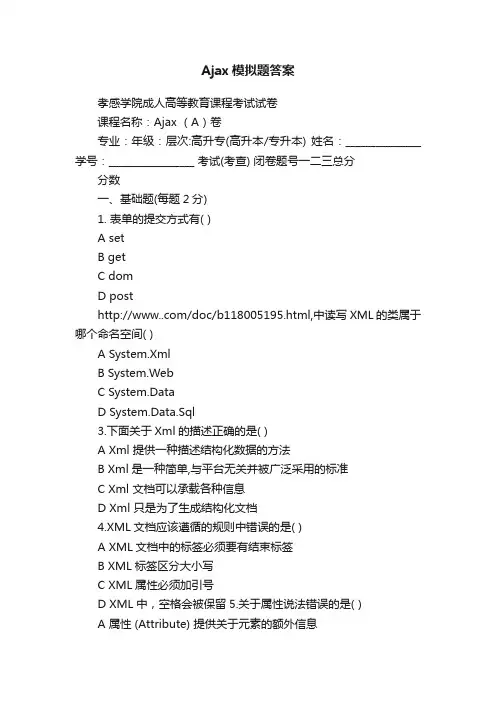 Ajax 模拟题答案

孝感学院成人高等教育课程考试试卷

课程名称：Ajax （A）卷

专业：年级：层次:高升专(高升本/专升本) 姓名：______________ 学号：________________ 考试(考查) 闭卷题号一二三总分

分数

一、基础题(每题 2 分)

1. 表单的提交方式有( )

A set

B get

C dom

D post

http://www..com/doc/b118005195.html,中读写 XML 的类属于哪个命名空间( )

A System.Xml

B System.Web

C System.Data

D System.Data.Sql

3.下面关于 Xml 的描述正确的是( )

A Xml 提供一种描述结构化数据的方法

B Xml 是一种简单,与平台无关并被广泛采用的标准

C Xml 文档可以承载各种信息

D Xml 只是为了生成结构化文档

4.XML 文档应该遵循的规则中错误的是( )

A XML 文档中的标签必须要有结束标签

B XML 标签区分大小写

C XML 属性必须加引号

D XML 中，空格会被保留 5.关于属性说法错误的是( )

A 属性 (Attribute) 提供关于元素的额外信息